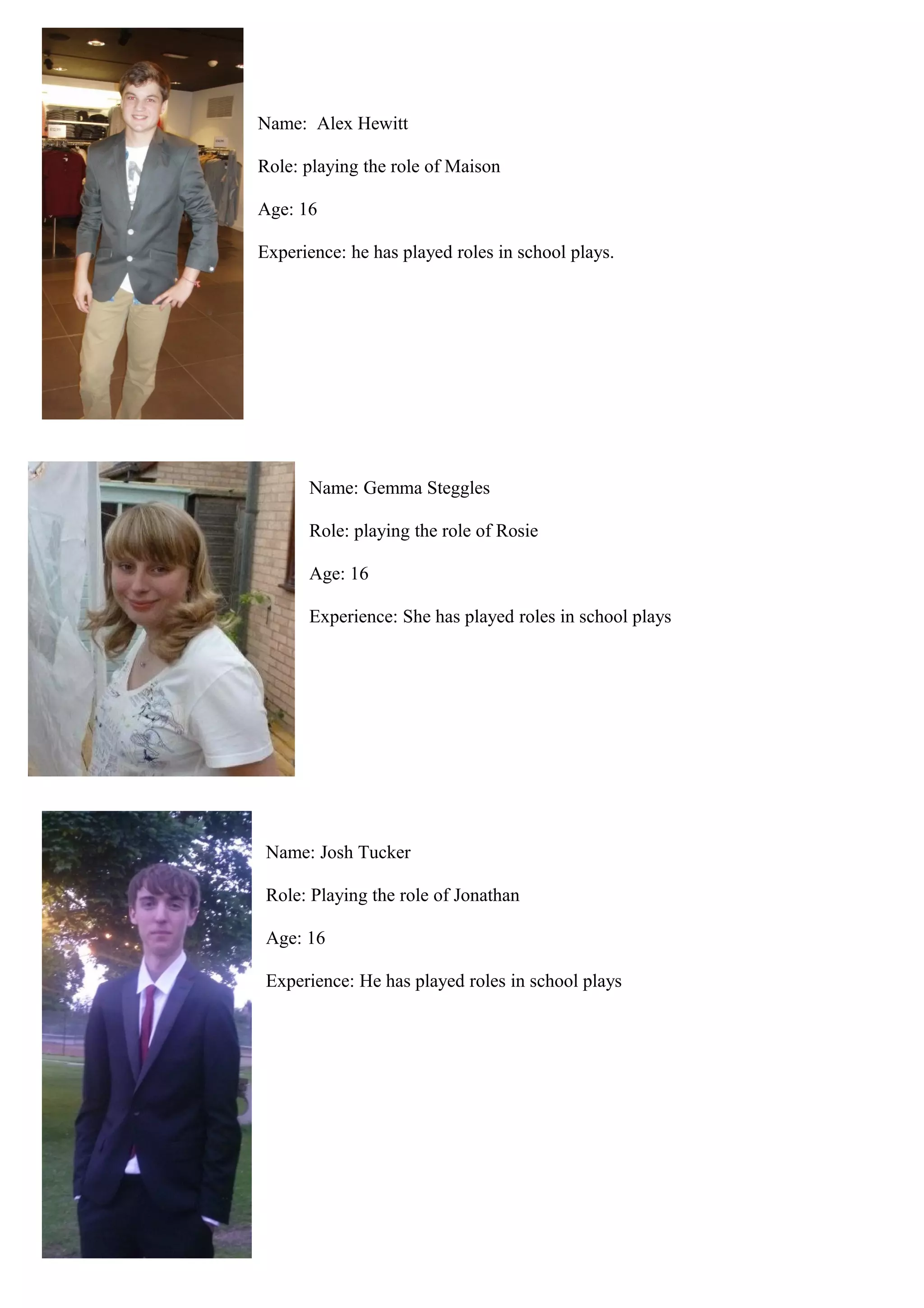 Name: Alex Hewitt

Role: playing the role of Maison

Age: 16

Experience: he has played roles in school plays.

Name: Gemma Steggles

Role: playing the role of Rosie

Age: 16

Experience: She has played roles in school plays

Name: Josh Tucker

Role: Playing the role of Jonathan

Age: 16

Experience: He has played roles in school plays